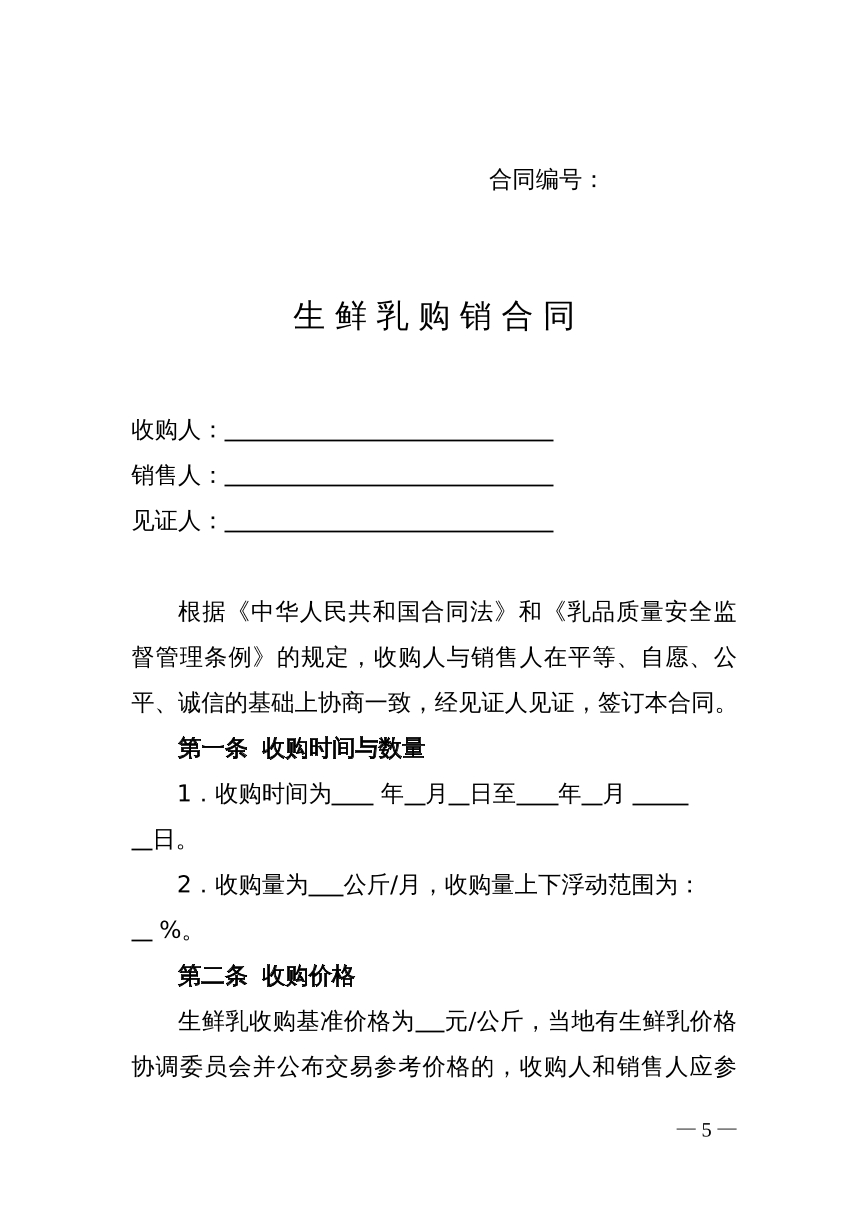 合同编号：

生鲜乳购销合同

收购人：____

销售人：____

见证人：____

根据《中华人民共和国合同法》和《乳品质量安全监督管理条例》的规定，收购人与销售人在平等、自愿、公平、诚信的基础上协商一致，经见证人见证，签订本合同。

第一条 收购时间与数量

1．收购时间为____年____月____日至____年____月____日。

2．收购量为____公斤/月，收购量上下浮动范围为：____%。

第二条 收购价格

生鲜乳收购基准价格为____元/公斤，当地有生鲜乳价格协调委员会并公布交易参考价格的，收购人和销售人应参

— 5 —